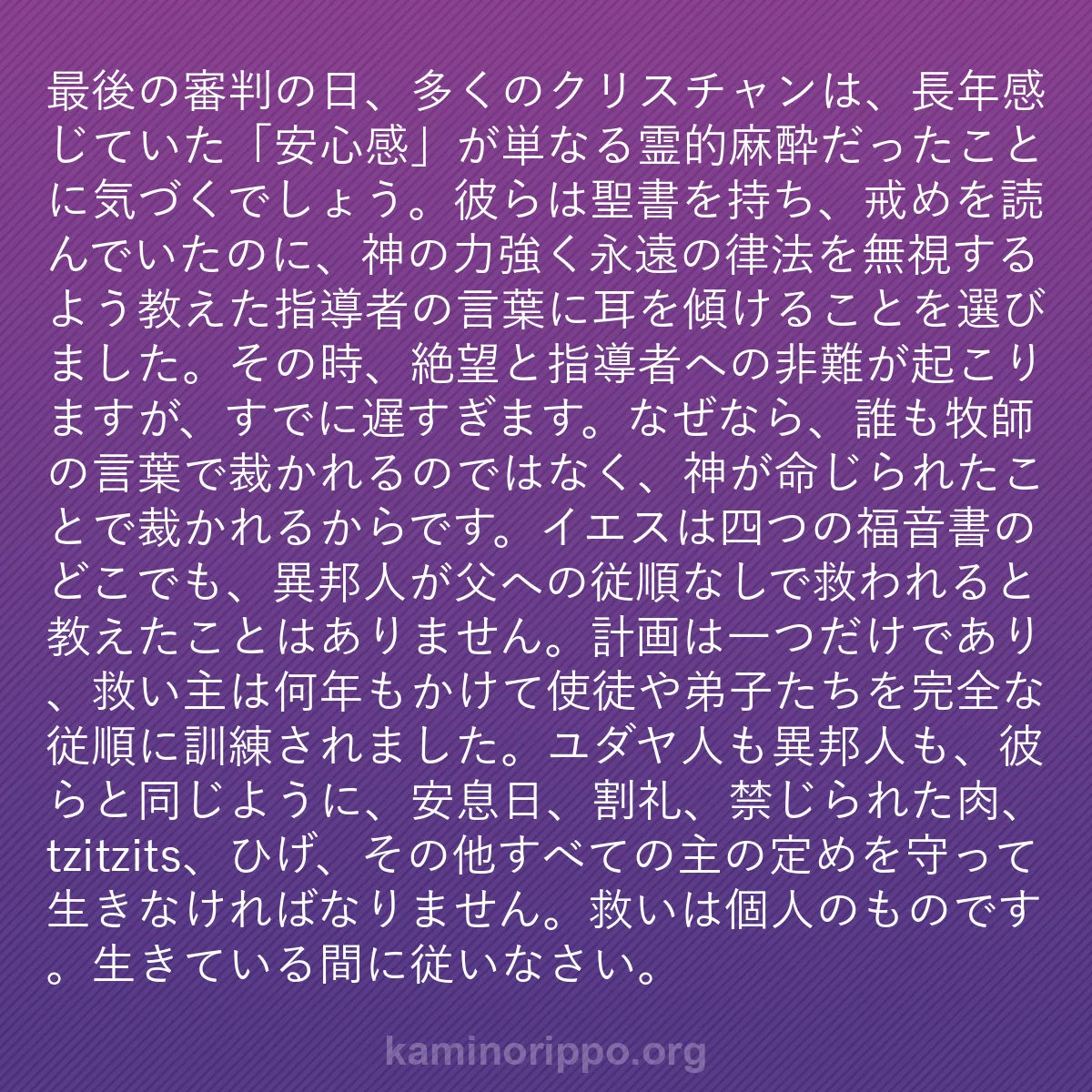 最後の審判の日、多くのクリスチャンは、長年感じていた「安心感」が単なる霊的麻酔だったことに気づくでしょう。彼らは聖書を持ち、戒めを読んでいたのに、神の力強く永遠の律法を無視するよう教えた指導者の言葉に耳を傾けることを選びました。その時、絶望と指導者への非難が起こりますが、すでに遅すぎます。なぜなら、誰も牧師の言葉で裁かれるのではなく、神が命じられたことで裁かれるからです。イエスは四つの福音書のどこでも、異邦人が父への従順なしで救われると教えたことはありません。計画は一つだけであり、救い主は何年もかけて使徒や弟子たちを完全な従順に訓練されました。ユダヤ人も異邦人も、彼らと同じように、安息日、割礼、禁じられた肉、tzitzits、ひげ、その他すべての主の定めを守って生きなければなりません。救いは個人のものです。生きている間に従いなさい。

kaminorippo.org